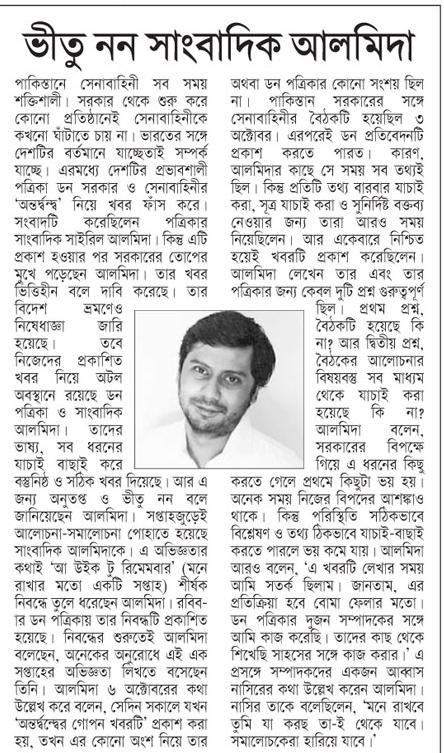 ভীতু নন সাংবাদিক আলমিদা

পাকিস্তানে সেনাবাহিনী সব সময় শক্তিশালী। সরকার থেকে শুরু করে কোনো প্রতিষ্ঠানই সেনাবাহিনীকে কখনো ঘাঁটাতে চায় না। ভারতের সঙ্গে দেশটির বর্তমানে যাচ্ছেতাই সম্পর্ক যাচ্ছে। এরমধ্যে দেশটির প্রভাবশালী পত্রিকা ডন সরকার ও সেনাবাহিনীর 'অন্তর্দ্বন্দ্ব' নিয়ে খবর ফাঁস করে। সংবাদটি করেছিলেন পত্রিকার সাংবাদিক সাইরিল আলমিদা। কিন্তু এটি প্রকাশ হওয়ার পর সরকারের তোপের মুখে পড়েছেন আলমিদা। তার খবর ভিত্তিহীন বলে দাবি করেছে। তার বিদেশ ভ্রমণেও নিষেধাজ্ঞা জারি হয়েছে। তবে নিজেদের প্রকাশিত খবর নিয়ে অটল অবস্থানে রয়েছে ডন পত্রিকা ও সাংবাদিক আলমিদা। তাদের ভাষ্য, সব ধরনের যাচাই বাছাই করে বস্তুনিষ্ঠ ও সঠিক খবর দিয়েছে। আর এ জন্য অনুতপ্ত ও ভীতু নন বলে জানিয়েছেন আলমিদা। সপ্তাহজুড়েই আলোচনা-সমালোচনা পোহাতে হয়েছে সাংবাদিক আলমিদাকে। এ অভিজ্ঞতার কথাই 'আ উইক টু রিমেমবার' (মনে রাখার মতো একটি সপ্তাহ) শীর্ষক নিবন্ধে তুলে ধরেছেন আলমিদা। রবিবার ডন পত্রিকায় তার নিবন্ধটি প্রকাশিত হয়েছে। নিবন্ধের শুরুতেই আলমিদা বলেছেন, অনেকের অনুরোধে এই এক সপ্তাহের অভিজ্ঞতা লিখতে বসেছেন তিনি। আলমিদা ৬ অক্টোবরের কথা উল্লেখ করে বলেন, সেদিন সকালে যখন 'অন্তর্দ্বন্দ্বের গোপন খবরটি' প্রকাশ করা হয়, তখন এর কোনো অংশ নিয়ে তার অথবা ডন পত্রিকার কোনো সংশয় ছিল না। পাকিস্তান সরকারের সঙ্গে সেনাবাহিনীর বৈঠকটি হয়েছিল ৩ অক্টোবর। এরপরেই ডন প্রতিবেদনটি প্রকাশ করতে পারত। কারণ, আলমিদার কাছে সে সময় সব তথ্যই ছিল। কিন্তু প্রতিটি তথ্য বারবার যাচাই করা, সূত্র যাচাই করা ও সুনির্দিষ্ট বক্তব্য নেওয়ার জন্য তারা আরও সময় নিয়েছিলেন। আর একেবারে নিশ্চিত হয়েই খবরটি প্রকাশ করেছিলেন। আলমিদা লেখেন তার এবং তার পত্রিকার জন্য কেবল দুটি প্রশ্ন গুরুত্বপূর্ণ ছিল। প্রথম প্রশ্ন, বৈঠকটি হয়েছে কি না? আর দ্বিতীয় প্রশ্ন, বৈঠকের আলোচনার বিষয়বস্তু সব মাধ্যম থেকে যাচাই করা হয়েছে কি না? আলমিদা বলেন, সরকারের বিপক্ষে গিয়ে এ ধরনের কিছু করতে গেলে প্রথমে কিছুটা ভয় হয়। অনেক সময় নিজের বিপদের আশঙ্কাও থাকে। কিন্তু পরিস্থিতি সঠিকভাবে বিশ্লেষণ ও তথ্য ঠিকভাবে যাচাই-বাছাই করতে পারলে ভয় কমে যায়। আলমিদা আরও বলেন, 'এ খবরটি লেখার সময় আমি সতর্ক ছিলাম। জানতাম, এর প্রতিক্রিয়া হবে বোমা ফেলার মতো। ডন পত্রিকার দুজন সম্পাদকের সঙ্গে আমি কাজ করেছি। তাদের কাছ থেকে শিখেছি সাহসের সঙ্গে কাজ করার।' এ প্রসঙ্গে সম্পাদকদের একজন আব্বাস নাসিরের কথা উল্লেখ করেন আলমিদা। নাসির তাকে বলেছিলেন, 'মনে রাখবে তুমি যা করছ তা-ই থেকে যাবে। সমালোচকেরা হারিয়ে যাবে।'